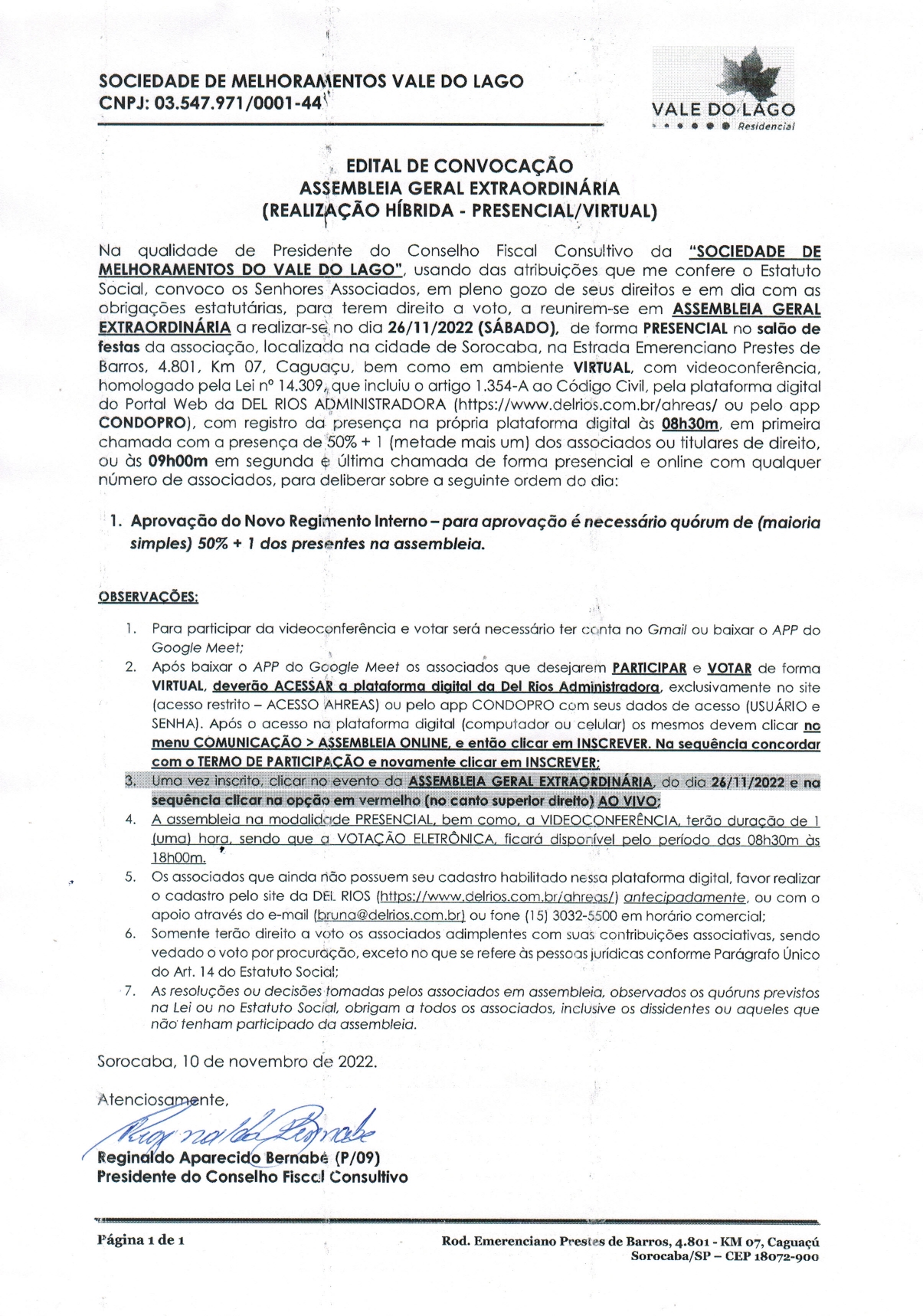 SOCIEDADE DE MELHORAMENTOS VALE DO LAGO
CNPJ: 03.547.971/0001-44

VALE DO LAGO
Residencial

EDITAL DE CONVOCAÇÃO
ASSEMBLEIA GERAL EXTRAORDINÁRIA
(REALIZAÇÃO HÍBRIDA - PRESENCIAL/VIRTUAL)

Na qualidade de Presidente do Conselho Fiscal Consultivo da "SOCIEDADE DE MELHORAMENTOS DO VALE DO LAGO", usando das atribuições que me confere o Estatuto Social, convoco os Senhores Associados, em pleno gozo de seus direitos e em dia com as obrigações estatutárias, para terem direito a voto, a reunirem-se em ASSEMBLEIA GERAL EXTRAORDINÁRIA a realizar-se no dia 26/11/2022 (SÁBADO), de forma PRESENCIAL no salão de festas da associação, localizada na cidade de Sorocaba, na Estrada Emerenciano Prestes de Barros, 4.801, Km 07, Caguaçu, bem como em ambiente VIRTUAL, com videoconferência, homologado pela Lei nº 14.309, que incluiu o artigo 1.354-A ao Código Civil, pela plataforma digital do Portal Web da DEL RIOS ADMINISTRADORA (https://www.delrios.com.br/ahreas/ ou pelo app CONDOPRO), com registro da presença na própria plataforma digital às 08h30m, em primeira chamada com a presença de 50% + 1 (metade mais um) dos associados ou titulares de direito, ou às 09h00m em segunda e última chamada de forma presencial e online com qualquer número de associados, para deliberar sobre a seguinte ordem do dia:

1. Aprovação do Novo Regimento Interno – para aprovação é necessário quórum de (maioria simples) 50% + 1 dos presentes na assembleia.

OBSERVAÇÕES:

1. Para participar da videoconferência e votar será necessário ter conta no Gmail ou baixar o APP do Google Meet;
2. Após baixar o APP do Google Meet os associados que desejarem PARTICIPAR e VOTAR de forma VIRTUAL, deverão ACESSAR a plataforma digital da Del Rios Administradora, exclusivamente no site (acesso restrito – ACESSO AHREAS) ou pelo app CONDOPRO com seus dados de acesso (USUÁRIO e SENHA). Após o acesso na plataforma digital (computador ou celular) os mesmos devem clicar no menu COMUNICAÇÃO > ASSEMBLEIA ONLINE, e então clicar em INSCREVER. Na sequência concordar com o TERMO DE PARTICIPAÇÃO e novamente clicar em INSCREVER;
3. Uma vez inscrito, clicar no evento da ASSEMBLEIA GERAL EXTRAORDINÁRIA, do dia 26/11/2022 e na sequência clicar na opção em vermelho (no canto superior direito) AO VIVO;
4. A assembleia na modalidade PRESENCIAL, bem como, a VIDEOCONFERÊNCIA, terão duração de 1 (uma) hora, sendo que a VOTAÇÃO ELETRÔNICA, ficará disponível pelo período das 08h30m às 18h00m.
5. Os associados que ainda não possuem seu cadastro habilitado nessa plataforma digital, favor realizar o cadastro pelo site da DEL RIOS (https://www.delrios.com.br/ahreas/) antecipadamente, ou com o apoio através do e-mail (bruna@delrios.com.br) ou fone (15) 3032-5500 em horário comercial;
6. Somente terão direito a voto os associados adimplentes com suas contribuições associativas, sendo vedado o voto por procuração, exceto no que se refere às pessoas jurídicas conforme Parágrafo Único do Art. 14 do Estatuto Social;
7. As resoluções ou decisões tomadas pelos associados em assembleia, observados os quóruns previstos na Lei ou no Estatuto Social, obrigam a todos os associados, inclusive os dissidentes ou aqueles que não tenham participado da assembleia.

Sorocaba, 10 de novembro de 2022.

Atenciosamente,

Reginaldo Bernabe

Reginaldo Aparecido Bernabé (P/09)
Presidente do Conselho Fiscal Consultivo

Página 1 de 1

Rod. Emerenciano Prestes de Barros, 4.801 - KM 07, Caguaçú
Sorocaba/SP – CEP 18072-900